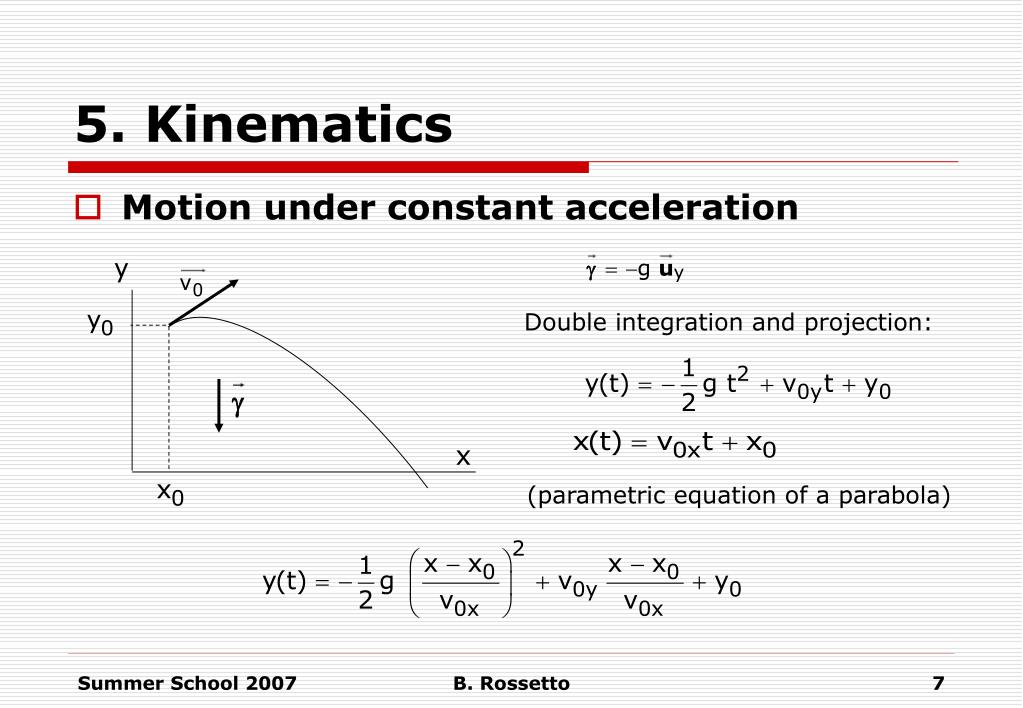 5. Kinematics

Motion under constant acceleration

y

$\vec{v_0}$

$y_0$

$\vec{\gamma}$

x

$x_0$

$\vec{\gamma} = -g\,\vec{\mathbf{u}}_y$

Double integration and projection:

$y(t) = -\frac{1}{2} g\, t^2 + v_{0y} t + y_0$

$x(t) = v_{0x} t + x_0$

(parametric equation of a parabola)

$y(t) = -\frac{1}{2} g \left( \frac{x - x_0}{v_{0x}} \right)^2 + v_{0y} \frac{x - x_0}{v_{0x}} + y_0$

Summer School 2007 B. Rossetto 7